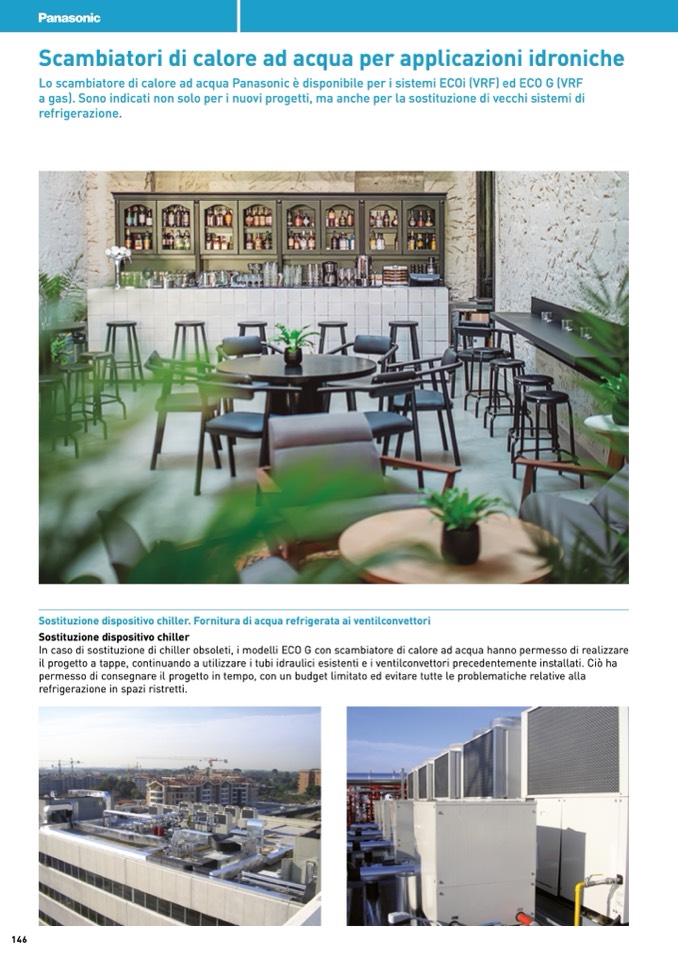 Panasonic

Scambiatori di calore ad acqua per applicazioni idroniche

Lo scambiatore di calore ad acqua Panasonic è disponibile per i sistemi ECOi (VRF) ed ECO G (VRF a gas). Sono indicati non solo per i nuovi progetti, ma anche per la sostituzione di vecchi sistemi di refrigerazione.

Sostituzione dispositivo chiller. Fornitura di acqua refrigerata ai ventilconvettori

Sostituzione dispositivo chiller

In caso di sostituzione di chiller obsoleti, i modelli ECO G con scambiatore di calore ad acqua hanno permesso di realizzare il progetto a tappe, continuando a utilizzare i tubi idraulici esistenti e i ventilconvettori precedentemente installati. Ciò ha permesso di consegnare il progetto in tempo, con un budget limitato ed evitare tutte le problematiche relative alla refrigerazione in spazi ristretti.

146